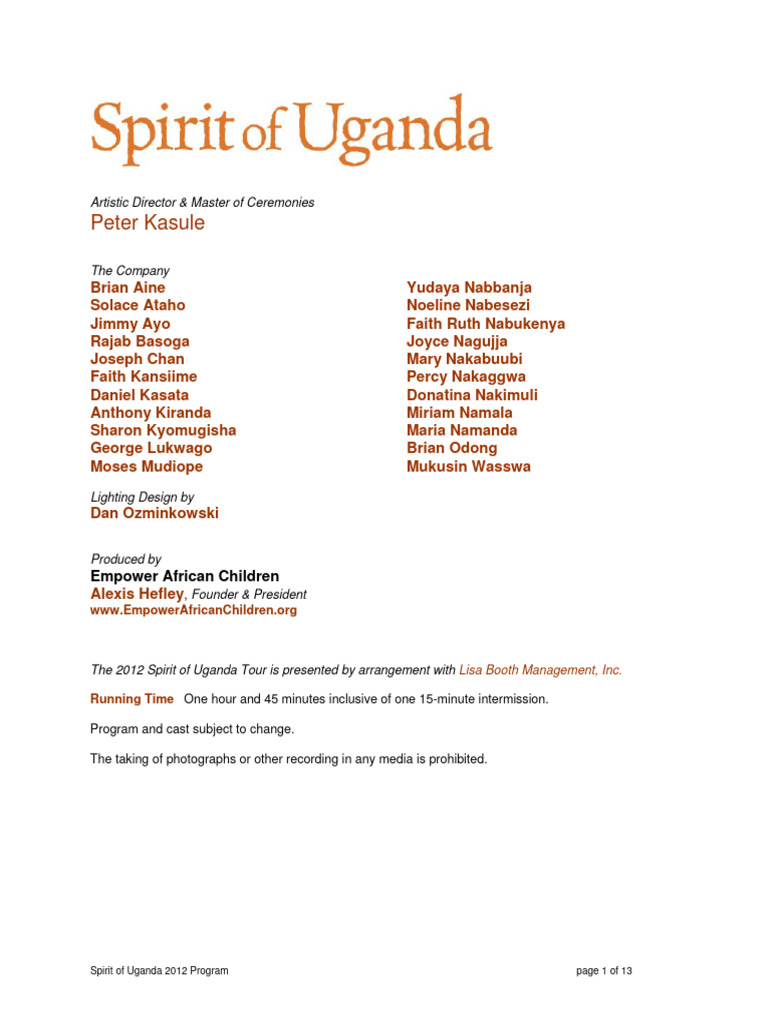 Spirit of Uganda

Artistic Director & Master of Ceremonies
Peter Kasule

The Company
Brian Aine
Solace Ataho
Jimmy Ayo
Rajab Basoga
Joseph Chan
Faith Kansiime
Daniel Kasata
Anthony Kiranda
Sharon Kyomugisha
George Lukwago
Moses Mudiope

Yudaya Nabbanja
Noeline Nabesezi
Faith Ruth Nabukenya
Joyce Nagujja
Mary Nakabuubi
Percy Nakaggwa
Donatina Nakimuli
Miriam Namala
Maria Namanda
Brian Odong
Mukusin Wasswa

Lighting Design by
Dan Ozminkowski

Produced by
Empower African Children
Alexis Hefley, Founder & President
www.EmpowerAfricanChildren.org

The 2012 Spirit of Uganda Tour is presented by arrangement with Lisa Booth Management, Inc.

Running Time One hour and 45 minutes inclusive of one 15-minute intermission.

Program and cast subject to change.

The taking of photographs or other recording in any media is prohibited.

Spirit of Uganda 2012 Program

page 1 of 13